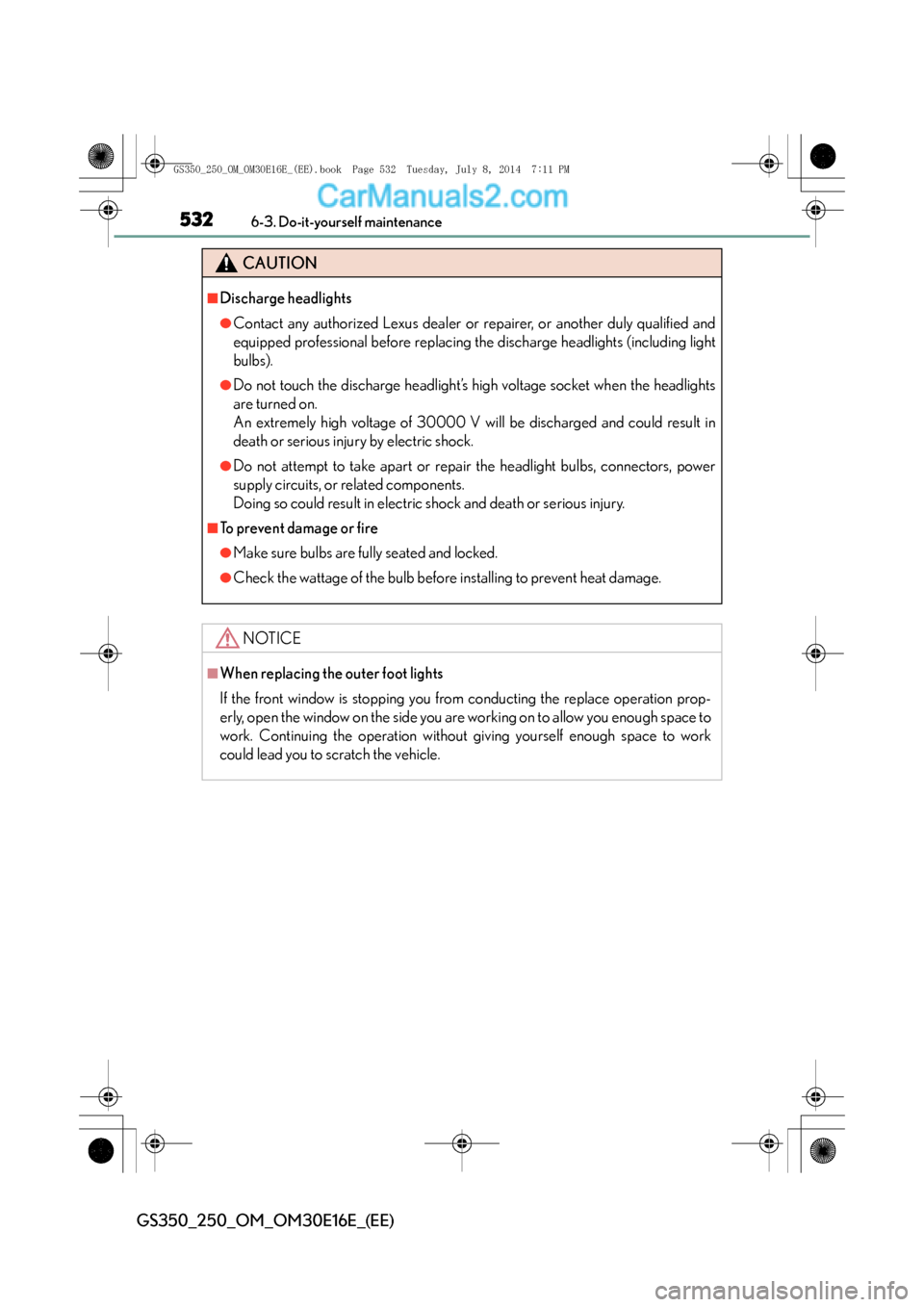 GS350_250_OM_OM30E16E_(EE).book Page 532 Tuesday, July 8, 2014 7:11 PM

CarManuals2.com

532 6-3. Do-it-yourself maintenance

CAUTION

■Discharge headlights

●Contact any authorized Lexus dealer or repairer, or another duly qualified and equipped professional before replacing the discharge headlights (including light bulbs).

●Do not touch the discharge headlight's high voltage socket when the headlights are turned on.
An extremely high voltage of 30000 V will be discharged and could result in death or serious injury by electric shock.

●Do not attempt to take apart or repair the headlight bulbs, connectors, power supply circuits, or related components.
Doing so could result in electric shock and death or serious injury.

■To prevent damage or fire

●Make sure bulbs are fully seated and locked.

●Check the wattage of the bulb before installing to prevent heat damage.

NOTICE

■When replacing the outer foot lights

If the front window is stopping you from conducting the replace operation properly, open the window on the side you are working on to allow you enough space to work. Continuing the operation without giving yourself enough space to work could lead you to scratch the vehicle.

GS350_250_OM_OM30E16E_(EE)

carmanualsonline.info